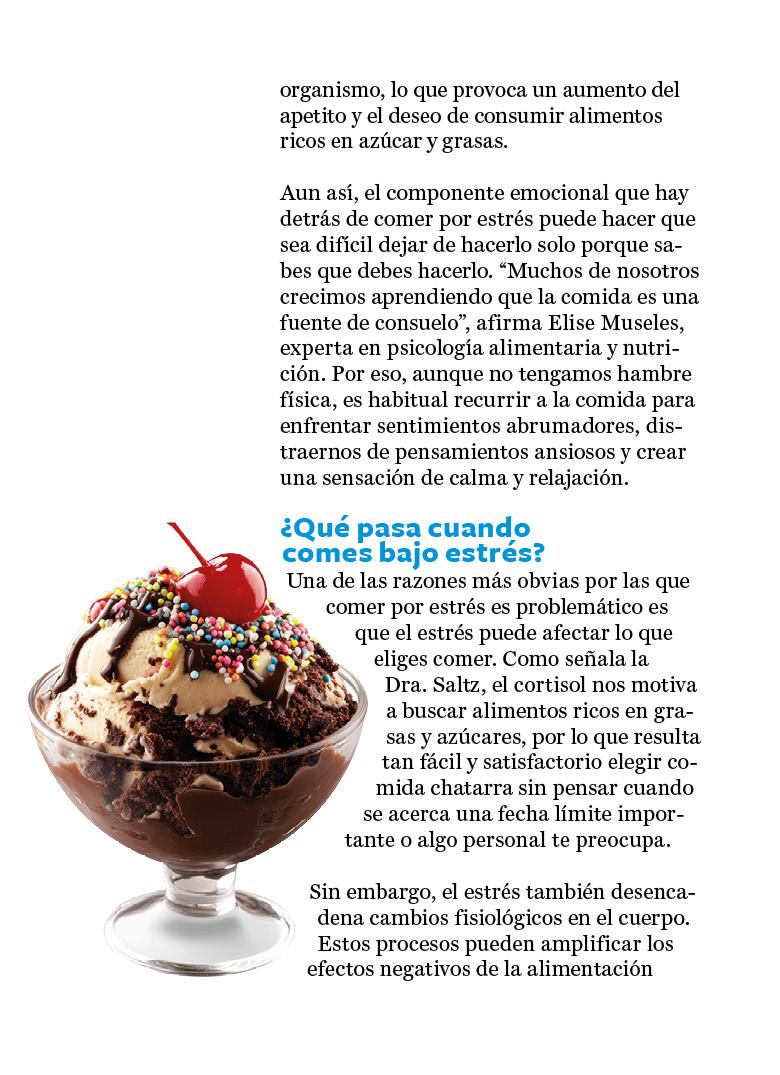 organismo, lo que provoca un aumento del apetito y el deseo de consumir alimentos ricos en azúcar y grasas.

Aun así, el componente emocional que hay detrás de comer por estrés puede hacer que sea difícil dejar de hacerlo solo porque sabes que debes hacerlo. “Muchos de nosotros crecimos aprendiendo que la comida es una fuente de consuelo”, afirma Elise Museles, experta en psicología alimentaria y nutrición. Por eso, aunque no tengamos hambre física, es habitual recurrir a la comida para enfrentar sentimientos abrumadores, distraernos de pensamientos ansiosos y crear una sensación de calma y relajación.

¿Qué pasa cuando comes bajo estrés?

Una de las razones más obvias por las que comer por estrés es problemático es que el estrés puede afectar lo que eliges comer. Como señala la Dra. Saltz, el cortisol nos motiva a buscar alimentos ricos en grasas y azúcares, por lo que resulta tan fácil y satisfactorio elegir comida chatarra sin pensar cuando se acerca una fecha límite importante o algo personal te preocupa.

Sin embargo, el estrés también desencadena cambios fisiológicos en el cuerpo. Estos procesos pueden amplificar los efectos negativos de la alimentación